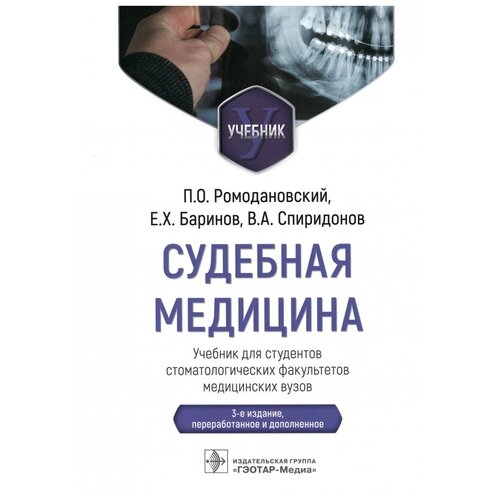 У
УЧЕБНИК

П.О. Ромодановский,
Е.Х. Баринов, В.А. Спиридонов

СУДЕБНАЯ
МЕДИЦИНА

Учебник для студентов
стоматологических факультетов
медицинских вузов

3-е издание,
переработанное и дополненное

ИЗДАТЕЛЬСКАЯ ГРУППА
«ГЭОТАР-Медиа»